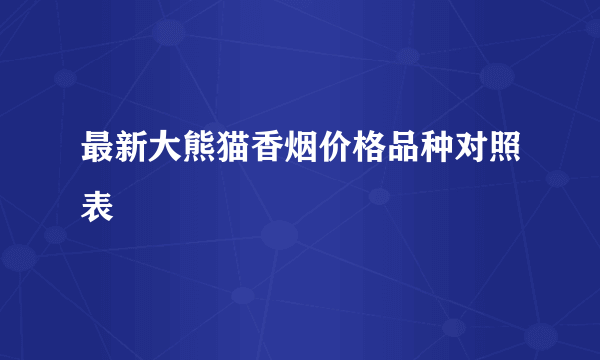 最新大熊猫香烟价格品种对照表